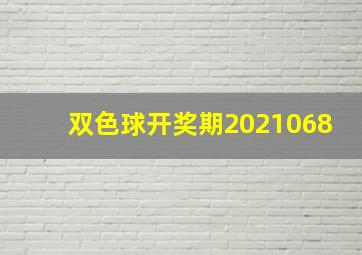 双色球开奖期2021068